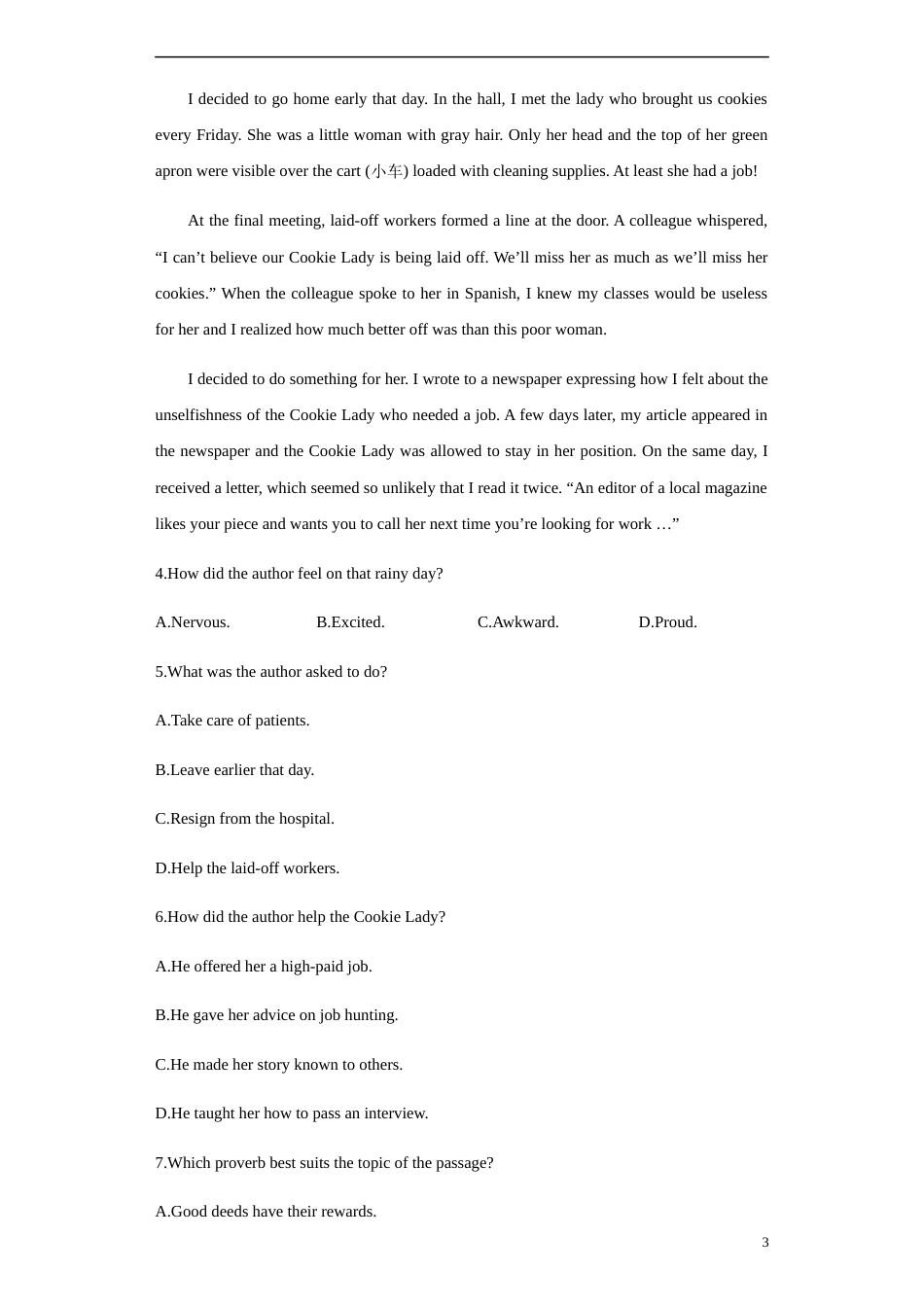 I decided to go home early that day. In the hall, I met the lady who brought us cookies every Friday. She was a little woman with gray hair. Only her head and the top of her green apron were visible over the cart (小车) loaded with cleaning supplies. At least she had a job!

At the final meeting, laid-off workers formed a line at the door. A colleague whispered, “I can’t believe our Cookie Lady is being laid off. We’ll miss her as much as we’ll miss her cookies.” When the colleague spoke to her in Spanish, I knew my classes would be useless for her and I realized how much better off was than this poor woman.

I decided to do something for her. I wrote to a newspaper expressing how I felt about the unselfishness of the Cookie Lady who needed a job. A few days later, my article appeared in the newspaper and the Cookie Lady was allowed to stay in her position. On the same day, I received a letter, which seemed so unlikely that I read it twice. “An editor of a local magazine likes your piece and wants you to call her next time you’re looking for work …”

4.How did the author feel on that rainy day?

A.Nervous. B.Excited. C.Awkward. D.Proud.

5.What was the author asked to do?

A.Take care of patients.

B.Leave earlier that day.

C.Resign from the hospital.

D.Help the laid-off workers.

6.How did the author help the Cookie Lady?

A.He offered her a high-paid job.

B.He gave her advice on job hunting.

C.He made her story known to others.

D.He taught her how to pass an interview.

7.Which proverb best suits the topic of the passage?

A.Good deeds have their rewards.

3